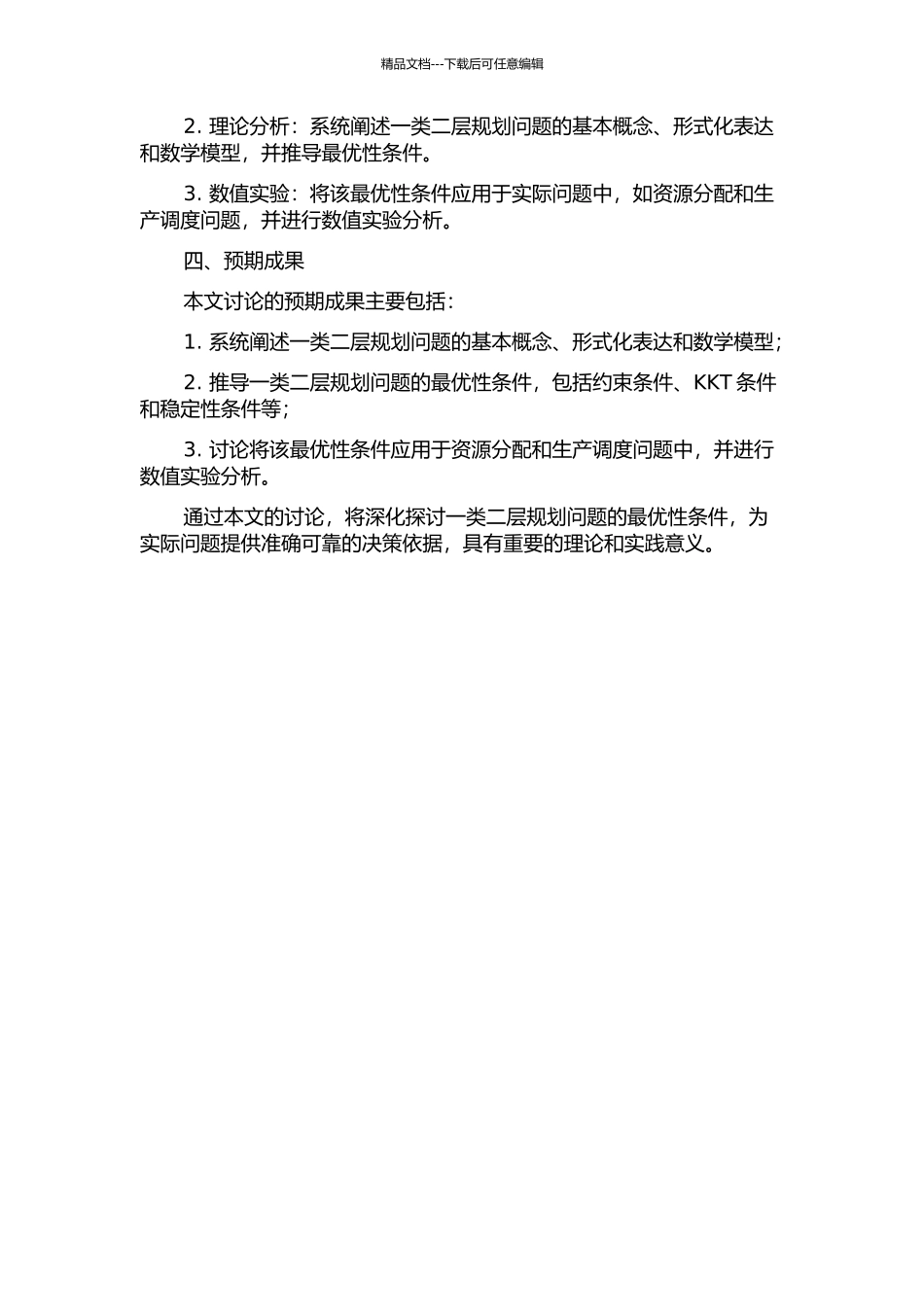 精品文档---下载后可任意编辑

2. 理论分析：系统阐述一类二层规划问题的基本概念、形式化表达和数学模型，并推导最优性条件。

3. 数值实验：将该最优性条件应用于实际问题中，如资源分配和生产调度问题，并进行数值实验分析。

四、预期成果

本文讨论的预期成果主要包括：

1. 系统阐述一类二层规划问题的基本概念、形式化表达和数学模型；

2. 推导一类二层规划问题的最优性条件，包括约束条件、KKT 条件和稳定性条件等；

3. 讨论将该最优性条件应用于资源分配和生产调度问题中，并进行数值实验分析。

通过本文的讨论，将深化探讨一类二层规划问题的最优性条件，为实际问题提供准确可靠的决策依据，具有重要的理论和实践意义。